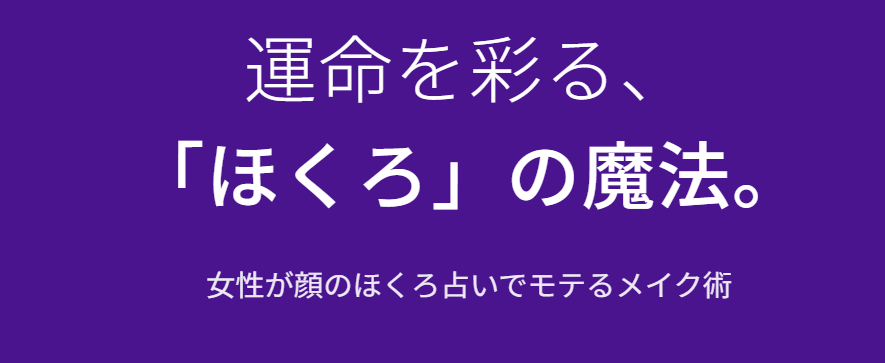 運命を彩る、

「ほくろ」の魔法。

女性が顔のほくろ占いでモテるメイク術